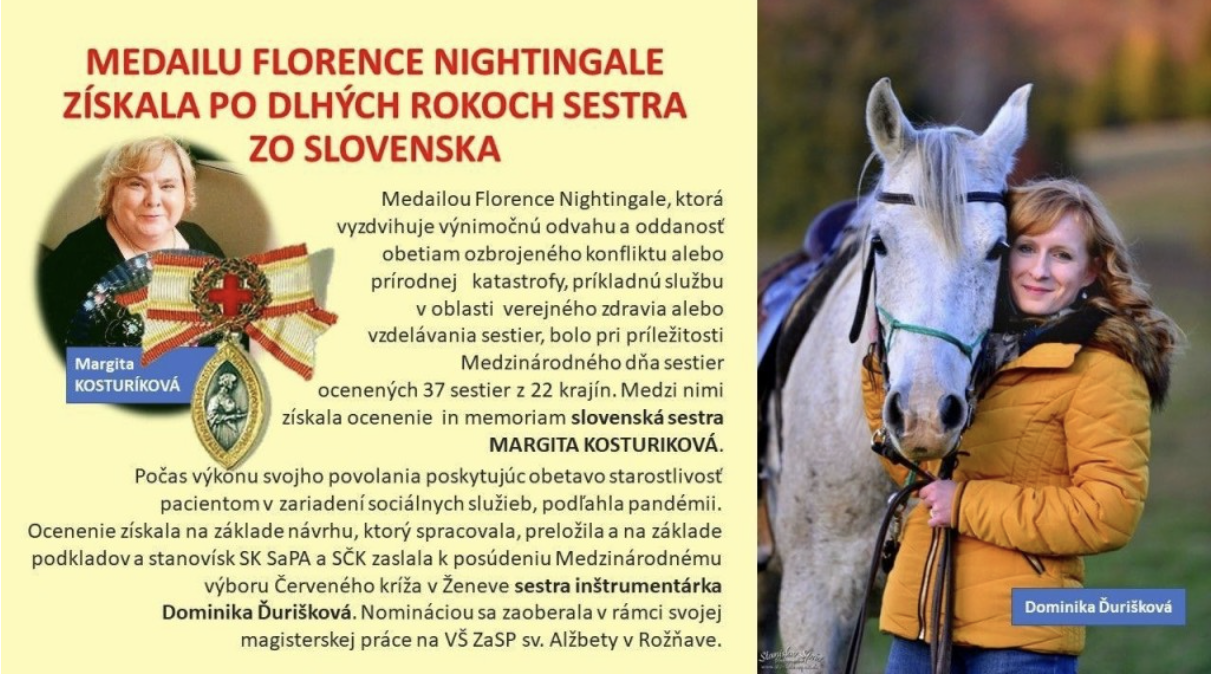 MEDAILU FLORENCE NIGHTINGALE ZÍSKALA PO DLHÝCH ROKOCH SESTRA ZO SLOVENSKA

Margita KOSTURÍKOVÁ

Medailou Florence Nightingale, ktorá vyzdvihuje výnimočnú odvahu a oddanosť obetiam ozbrojeného konfliktu alebo prírodnej katastrofy, príkladnú službu v oblasti verejného zdravia alebo vzdelávania sestier, bolo pri príležitosti Medzinárodného dňa sestier ocenených 37 sestier z 22 krajín. Medzi nimi získala ocenenie in memoriam slovenská sestra MARGITA KOSTURIKOVÁ.

Počas výkonu svojho povolania poskytujúc obetavo starostlivosť pacientom v zariadení sociálnych služieb, podľahla pandémii. Ocenenie získala na základe návrhu, ktorý spracovala, preložila a na základe podkladov a stanovísk SK SaPA a SČK zaslala k posúdeniu Medzinárodnému výboru Červeného kríža v Ženeve sestra inštrumentárka Dominika Ďurišková. Nomináciou sa zaoberala v rámci svojej magisterskej práce na VŠ ZaSP sv. Alžbety v Rožňave.

Dominika Ďurišková